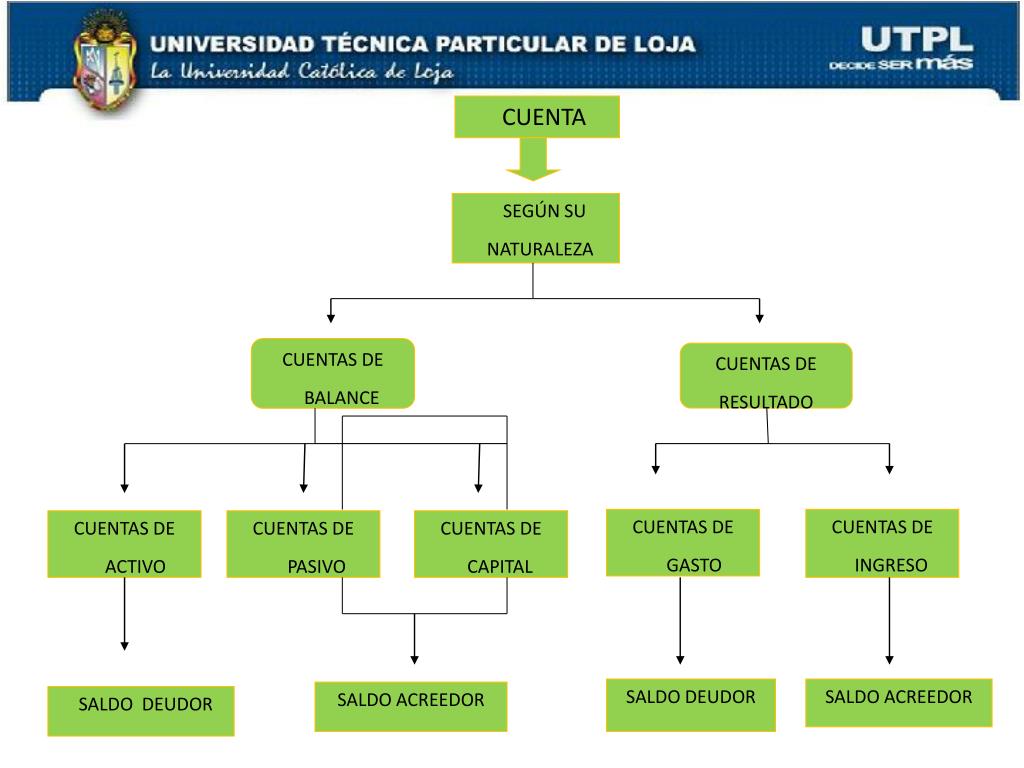 UNIVERSIDAD TÉCNICA PARTICULAR DE LOJA
La Universidad Católica de Loja

UTPL
DECIDE SER más

CUENTA

SEGÚN SU NATURALEZA

CUENTAS DE BALANCE

CUENTAS DE RESULTADO

CUENTAS DE ACTIVO

CUENTAS DE PASIVO

CUENTAS DE CAPITAL

CUENTAS DE GASTO

CUENTAS DE INGRESO

SALDO DEUDOR

SALDO ACREEDOR

SALDO DEUDOR

SALDO ACREEDOR